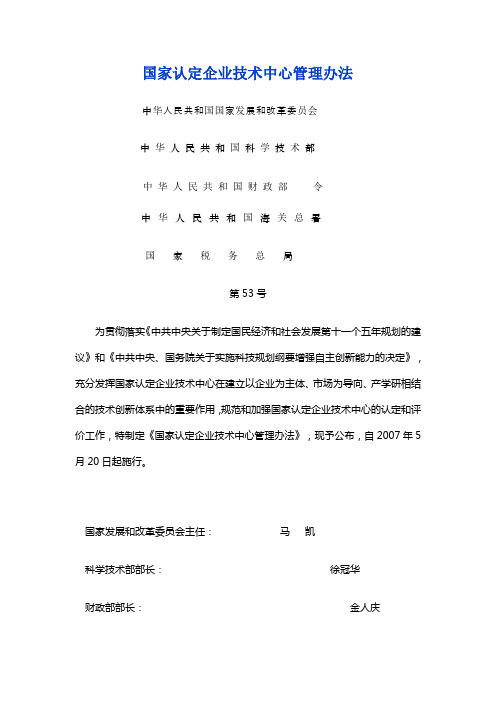 国家认定企业技术中心管理办法

中华人民共和国国家发展和改革委员会

中华人民共和国科学技术部

中华人民共和国财政部　　令

中华人民共和国海关总署

国家税务总局

第53号

为贯彻落实《中共中央关于制定国民经济和社会发展第十一个五年规划的建议》和《中共中央、国务院关于实施科技规划纲要增强自主创新能力的决定》，充分发挥国家认定企业技术中心在建立以企业为主体、市场为导向、产学研相结合的技术创新体系中的重要作用，规范和加强国家认定企业技术中心的认定和评价工作，特制定《国家认定企业技术中心管理办法》，现予公布，自2007年5月20日起施行。

国家发展和改革委员会主任：　　马　凯

科学技术部部长：　　徐冠华

财政部部长：　　金人庆